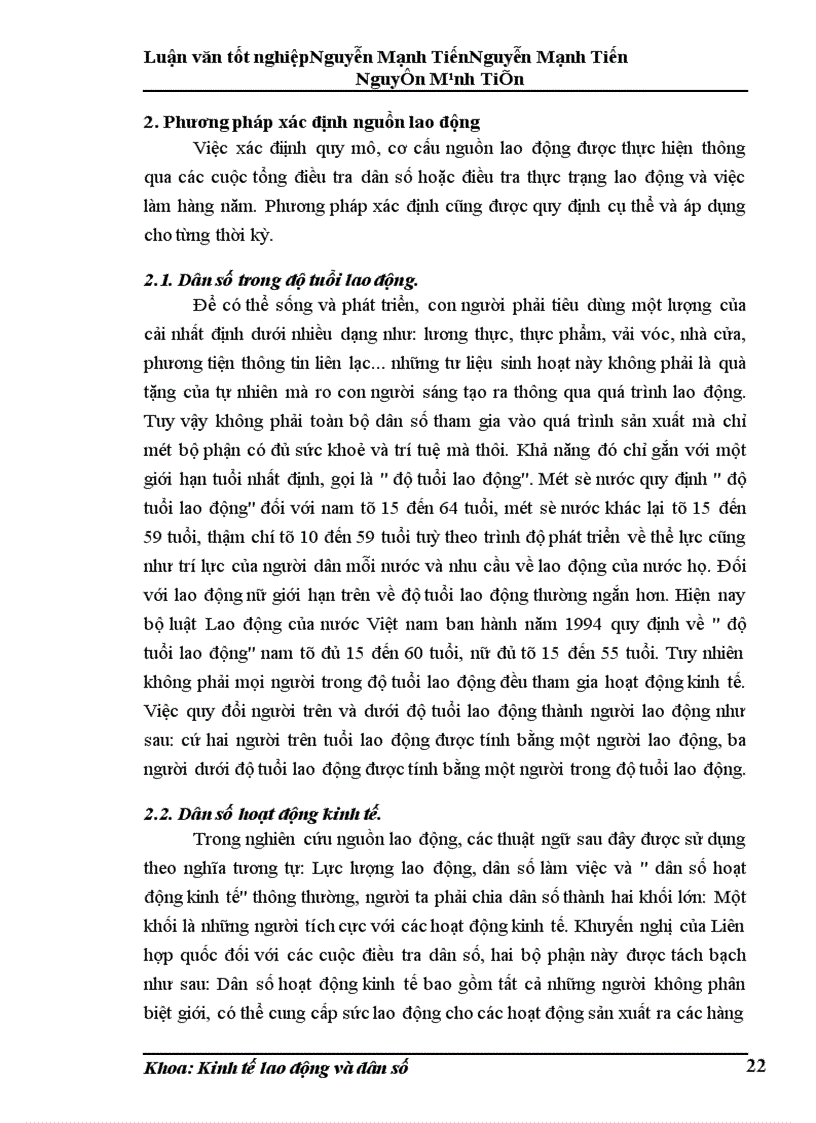 Luận văn tốt nghiệpNguyễn Mạnh TiếnNguyễn Mạnh Tiến NguyÔn M¹nh TiÕn

2. Phương pháp xác định nguồn lao động

Việc xác định quy mô, cơ cấu nguồn lao động được thực hiện thông qua các cuộc tổng điều tra dân số hoặc điều tra thực trạng lao động và việc làm hàng năm. Phương pháp xác định cũng được quy định cụ thể và áp dụng cho từng thời kỳ.

2.1. Dân số trong độ tuổi lao động.

Để có thể sống và phát triển, con người phải tiêu dùng một lượng của cải nhất định dưới nhiều dạng như: lương thực, thực phẩm, vải vóc, nhà cửa, phương tiện thông tin liên lạc... những tư liệu sinh hoạt này không phải là quà tặng của tự nhiên mà ro con người sáng tạo ra thông qua quá trình lao động. Tuy vậy không phải toàn bộ dân số tham gia vào quá trình sản xuất mà chỉ mét bộ phận có đủ sức khoẻ và trí tuệ mà thôi. Khả năng đó chỉ gắn với một giới hạn tuổi nhất định, gọi là " độ tuổi lao động". Mét sè nước quy định " độ tuổi lao động" đối với nam tõ 15 đến 64 tuổi, mét sè nước khác lại tõ 15 đến 59 tuổi, thậm chí tõ 10 đến 59 tuổi tuỳ theo trình độ phát triển về thể lực cũng như trí lực của người dân mỗi nước và nhu cầu về lao động của nước họ. Đối với lao động nữ giới hạn trên về độ tuổi lao động thường ngắn hơn. Hiện nay bộ luật Lao động của nước Việt nam ban hành năm 1994 quy định về " độ tuổi lao động" nam tõ đủ 15 đến 60 tuổi, nữ đủ tõ 15 đến 55 tuổi. Tuy nhiên không phải mọi người trong độ tuổi lao động đều tham gia hoạt động kinh tế. Việc quy đổi người trên và dưới độ tuổi lao động thành người lao động như sau: cứ hai người trên tuổi lao động được tính bằng một người lao động, ba người dưới độ tuổi lao động được tính bằng một người trong độ tuổi lao động.

2.2. Dân số hoạt động kinh tế.

Trong nghiên cứu nguồn lao động, các thuật ngữ sau đây được sử dụng theo nghĩa tương tự: Lực lượng lao động, dân số làm việc và " dân số hoạt động kinh tế" thông thường, người ta phải chia dân số thành hai khối lớn: Một khối là những người tích cực với các hoạt động kinh tế. Khuyến nghị của Liên hợp quốc đối với các cuộc điều tra dân số, hai bộ phận này được tách bạch như sau: Dân số hoạt động kinh tế bao gồm tất cả những người không phân biệt giới, có thể cung cấp sức lao động cho các hoạt động sản xuất ra các hàng

Khoa: Kinh tế lao động và dân số 22